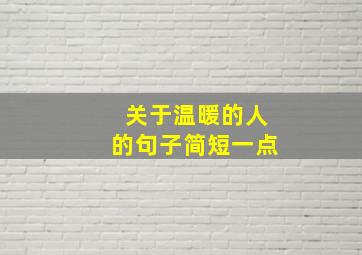 关于温暖的人
的句子简短一点